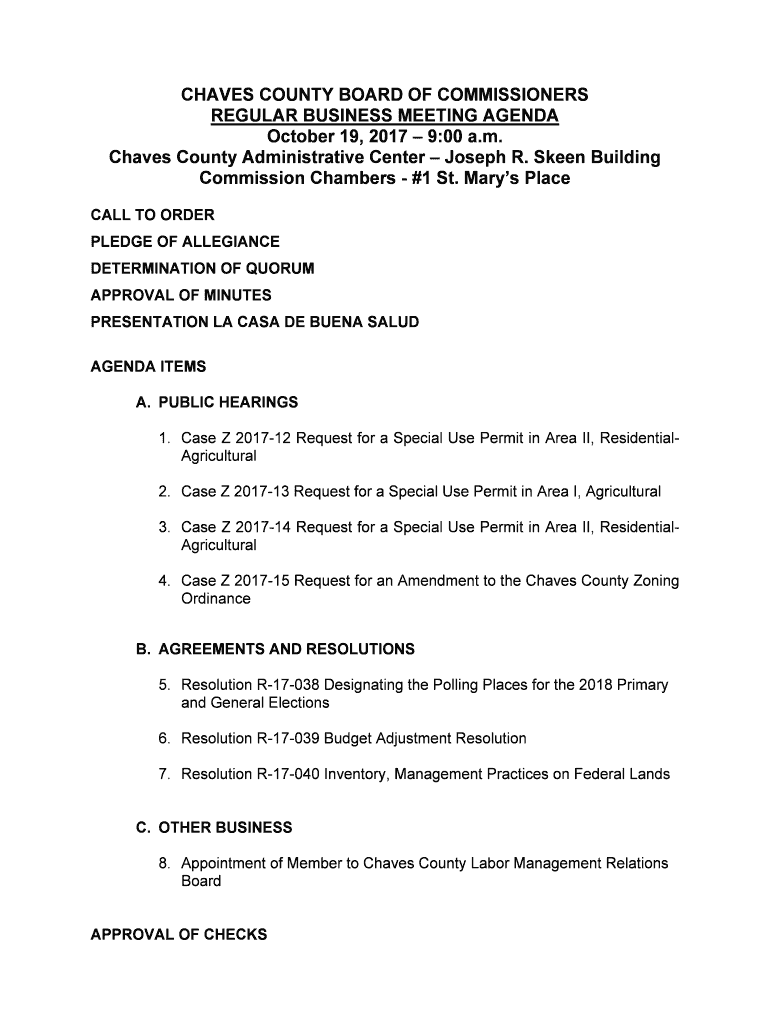 CHAVES COUNTY BOARD OF COMMISSIONERS
REGULAR BUSINESS MEETING AGENDA
October 19, 2017 – 9:00 a.m.
Chaves County Administrative Center – Joseph R. Skeen Building
Commission Chambers - #1 St. Mary's Place

CALL TO ORDER
PLEDGE OF ALLEGIANCE
DETERMINATION OF QUORUM
APPROVAL OF MINUTES
PRESENTATION LA CASA DE BUENA SALUD

AGENDA ITEMS

A. PUBLIC HEARINGS

1. Case Z 2017-12 Request for a Special Use Permit in Area II, Residential-Agricultural

2. Case Z 2017-13 Request for a Special Use Permit in Area I, Agricultural

3. Case Z 2017-14 Request for a Special Use Permit in Area II, Residential-Agricultural

4. Case Z 2017-15 Request for an Amendment to the Chaves County Zoning Ordinance

B. AGREEMENTS AND RESOLUTIONS

5. Resolution R-17-038 Designating the Polling Places for the 2018 Primary and General Elections

6. Resolution R-17-039 Budget Adjustment Resolution

7. Resolution R-17-040 Inventory, Management Practices on Federal Lands

C. OTHER BUSINESS

8. Appointment of Member to Chaves County Labor Management Relations Board

APPROVAL OF CHECKS